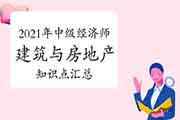 2021年中级经济师
建筑与房地产
知识点汇总